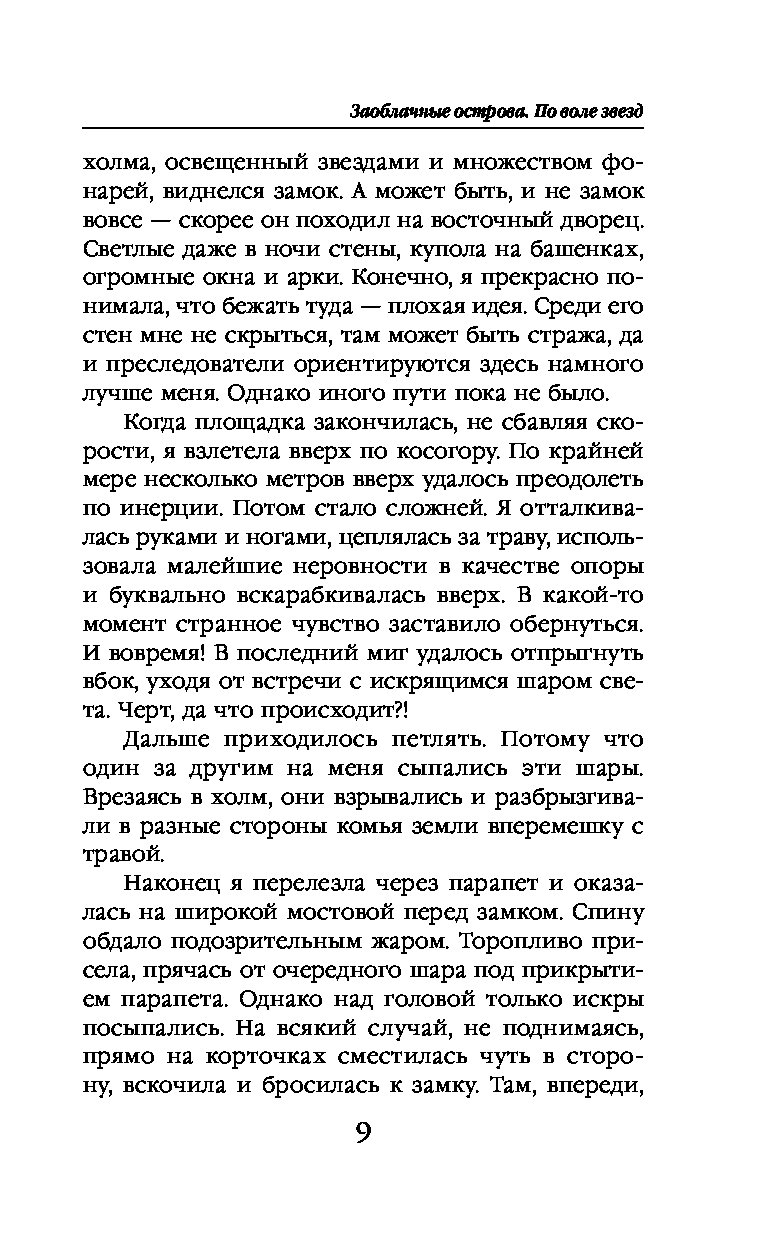 Заоблачные острова. По воле звезд

холма, освещенный звездами и множеством фонарей, виднелся замок. А может быть, и не замок вовсе — скорее он походил на восточный дворец. Светлые даже в ночи стены, купола на башенках, огромные окна и арки. Конечно, я прекрасно понимала, что бежать туда — плохая идея. Среди его стен мне не скрыться, там может быть стража, да и преследователи ориентируются здесь намного лучше меня. Однако иного пути пока не было.

Когда площадка закончилась, не сбавляя скорости, я взлетела вверх по косогору. По крайней мере несколько метров вверх удалось преодолеть по инерции. Потом стало сложней. Я отталкивалась руками и ногами, цеплялась за траву, использовала малейшие неровности в качестве опоры и буквально вскарабкивалась вверх. В какой-то момент странное чувство заставило обернуться. И вовремя! В последний миг удалось отпрыгнуть вбок, уходя от встречи с искрящимся шаром света. Черт, да что происходит?!

Дальше приходилось петлять. Потому что один за другим на меня сыпались эти шары. Врезаясь в холм, они взрывались и разбрызгивали в разные стороны комья земли вперемешку с травой.

Наконец я перелезла через парапет и оказалась на широкой мостовой перед замком. Спину обдало подозрительным жаром. Торопливо присела, прячась от очередного шара под прикрытием парапета. Однако над головой только искры посыпались. На всякий случай, не поднимаясь, прямо на корточках сместилась чуть в сторону, вскочила и бросилась к замку. Там, впереди,

9